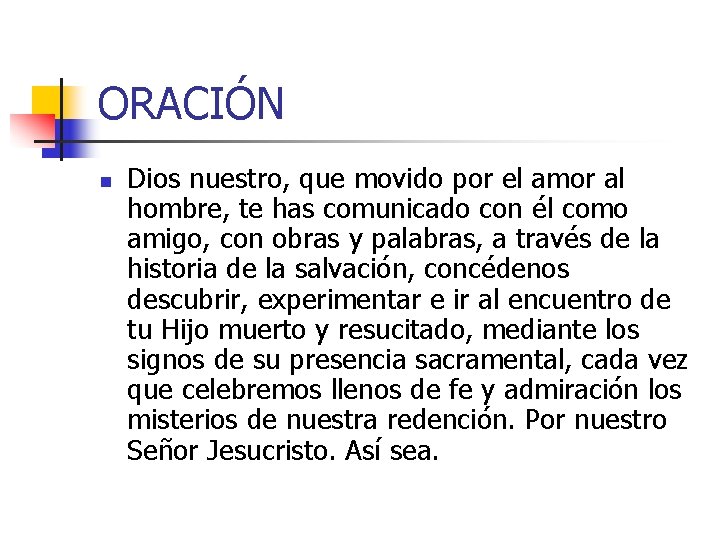 ORACIÓN

Dios nuestro, que movido por el amor al hombre, te has comunicado con él como amigo, con obras y palabras, a través de la historia de la salvación, concédenos descubrir, experimentar e ir al encuentro de tu Hijo muerto y resucitado, mediante los signos de su presencia sacramental, cada vez que celebremos llenos de fe y admiración los misterios de nuestra redención. Por nuestro Señor Jesucristo. Así sea.